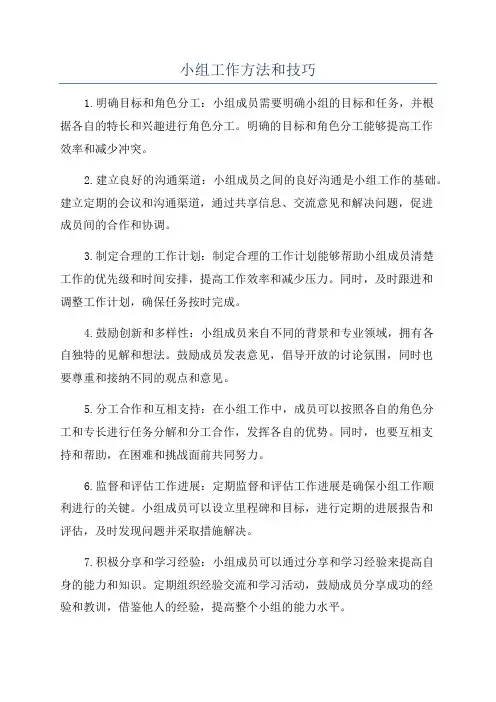 小组工作方法和技巧

1.明确目标和角色分工：小组成员需要明确小组的目标和任务，并根据各自的特长和兴趣进行角色分工。明确的目标和角色分工能够提高工作效率和减少冲突。

2.建立良好的沟通渠道：小组成员之间的良好沟通是小组工作的基础。建立定期的会议和沟通渠道，通过共享信息、交流意见和解决问题，促进成员间的合作和协调。

3.制定合理的工作计划：制定合理的工作计划能够帮助小组成员清楚工作的优先级和时间安排，提高工作效率和减少压力。同时，及时跟进和调整工作计划，确保任务按时完成。

4.鼓励创新和多样性：小组成员来自不同的背景和专业领域，拥有各自独特的见解和想法。鼓励成员发表意见，倡导开放的讨论氛围，同时也要尊重和接纳不同的观点和意见。

5.分工合作和互相支持：在小组工作中，成员可以按照各自的角色分工和专长进行任务分解和分工合作，发挥各自的优势。同时，也要互相支持和帮助，在困难和挑战面前共同努力。

6.监督和评估工作进展：定期监督和评估工作进展是确保小组工作顺利进行的关键。小组成员可以设立里程碑和目标，进行定期的进展报告和评估，及时发现问题并采取措施解决。

7.积极分享和学习经验：小组成员可以通过分享和学习经验来提高自身的能力和知识。定期组织经验交流和学习活动，鼓励成员分享成功的经验和教训，借鉴他人的经验，提高整个小组的能力水平。